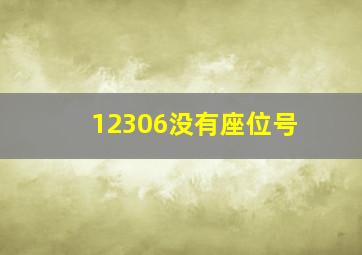 12306没有座位号